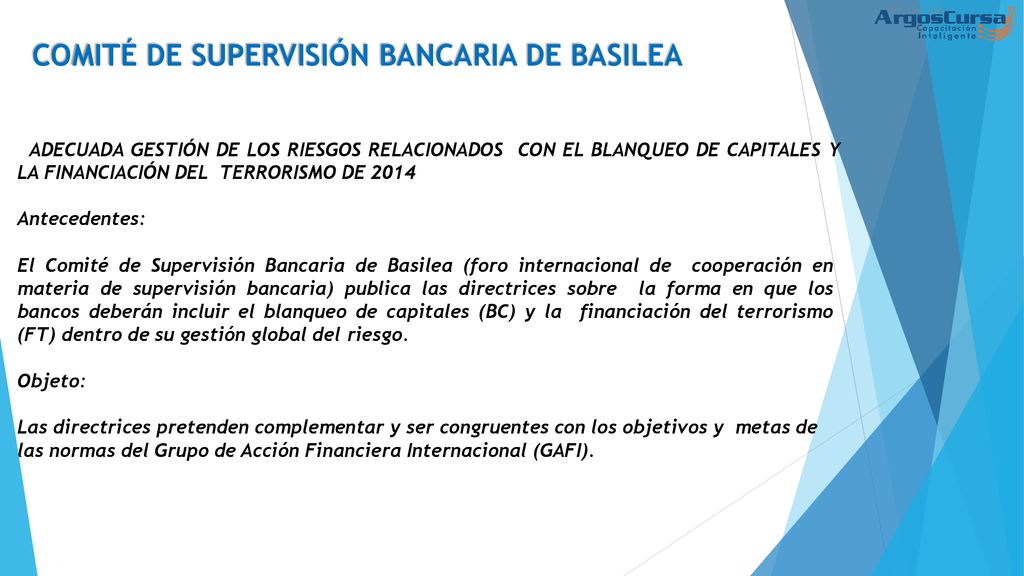 ArgosCursa
Capacitación Inteligente

COMITÉ DE SUPERVISIÓN BANCARIA DE BASILEA

ADECUADA GESTIÓN DE LOS RIESGOS RELACIONADOS CON EL BLANQUEO DE CAPITALES Y LA FINANCIACIÓN DEL TERRORISMO DE 2014

Antecedentes:

El Comité de Supervisión Bancaria de Basilea (foro internacional de cooperación en materia de supervisión bancaria) publica las directrices sobre la forma en que los bancos deberán incluir el blanqueo de capitales (BC) y la financiación del terrorismo (FT) dentro de su gestión global del riesgo.

Objeto:

Las directrices pretenden complementar y ser congruentes con los objetivos y metas de las normas del Grupo de Acción Financiera Internacional (GAFI).